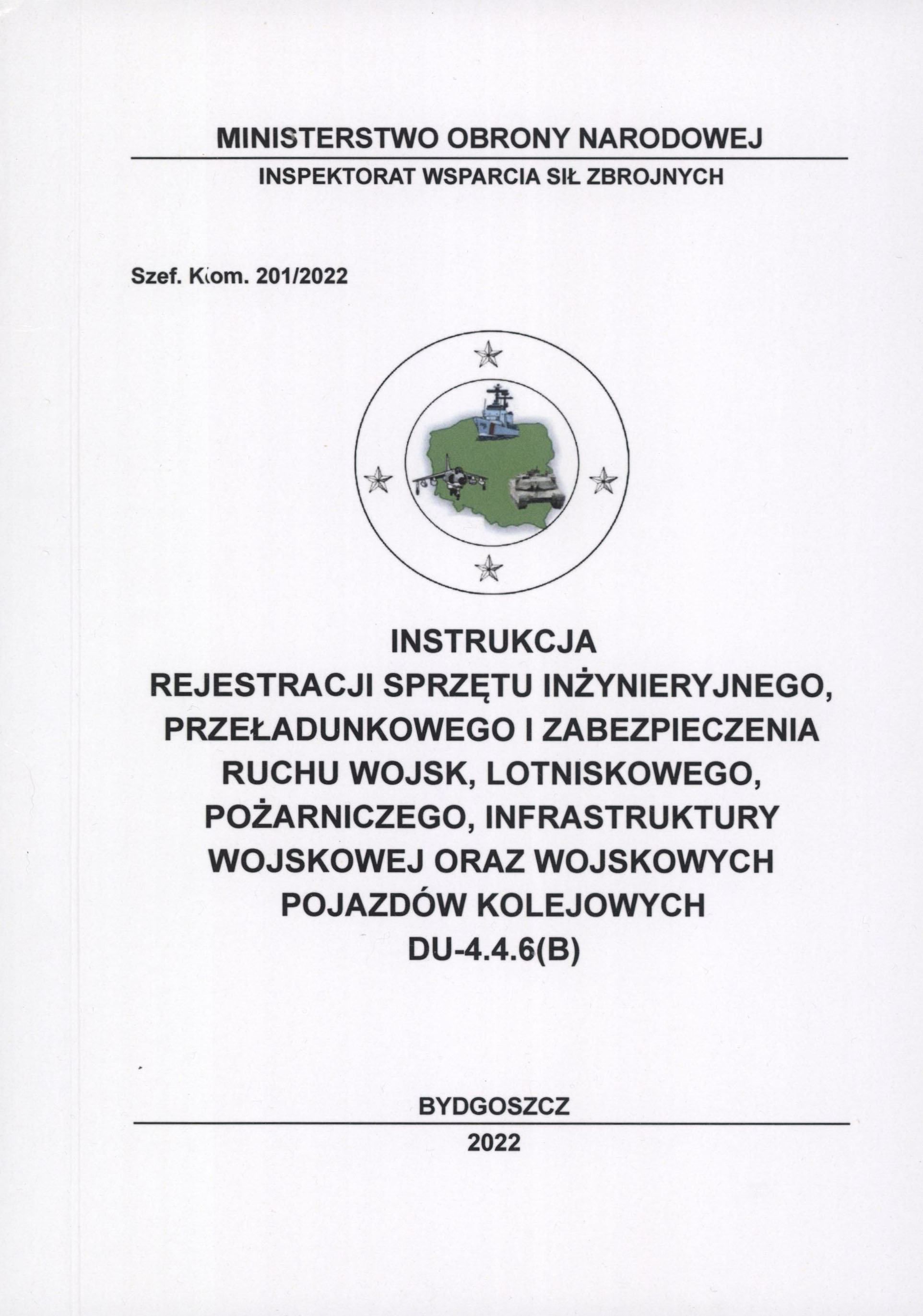 MINISTERSTWO OBRONY NARODOWEJ
INSPEKTORAT WSPARCIA SIŁ ZBROJNYCH

Szef. Kom. 201/2022

INSTRUKCJA
REJESTRACJI SPRZĘTU INŻYNIERYJNEGO, PRZEŁADUNKOWEGO I ZABEZPIECZENIA RUCHU WOJSK, LOTNISKOWEGO, POŻARNICZEGO, INFRASTRUKTURY WOJSKOWEJ ORAZ WOJSKOWYCH POJAZDÓW KOLEJOWYCH
DU-4.4.6(B)

BYDGOSZCZ
2022